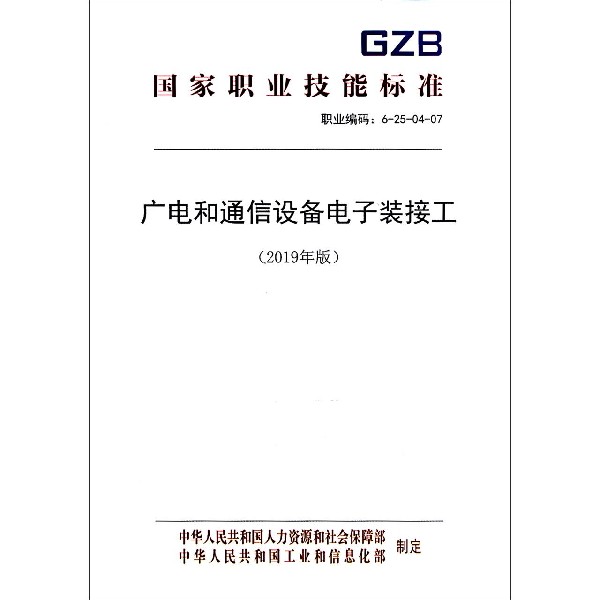 GZB

国家职业技能标准

职业编码：6-25-04-07

广电和通信设备电子装接工

（2019年版）

中华人民共和国人力资源和社会保障部
中华人民共和国工业和信息化部 制定